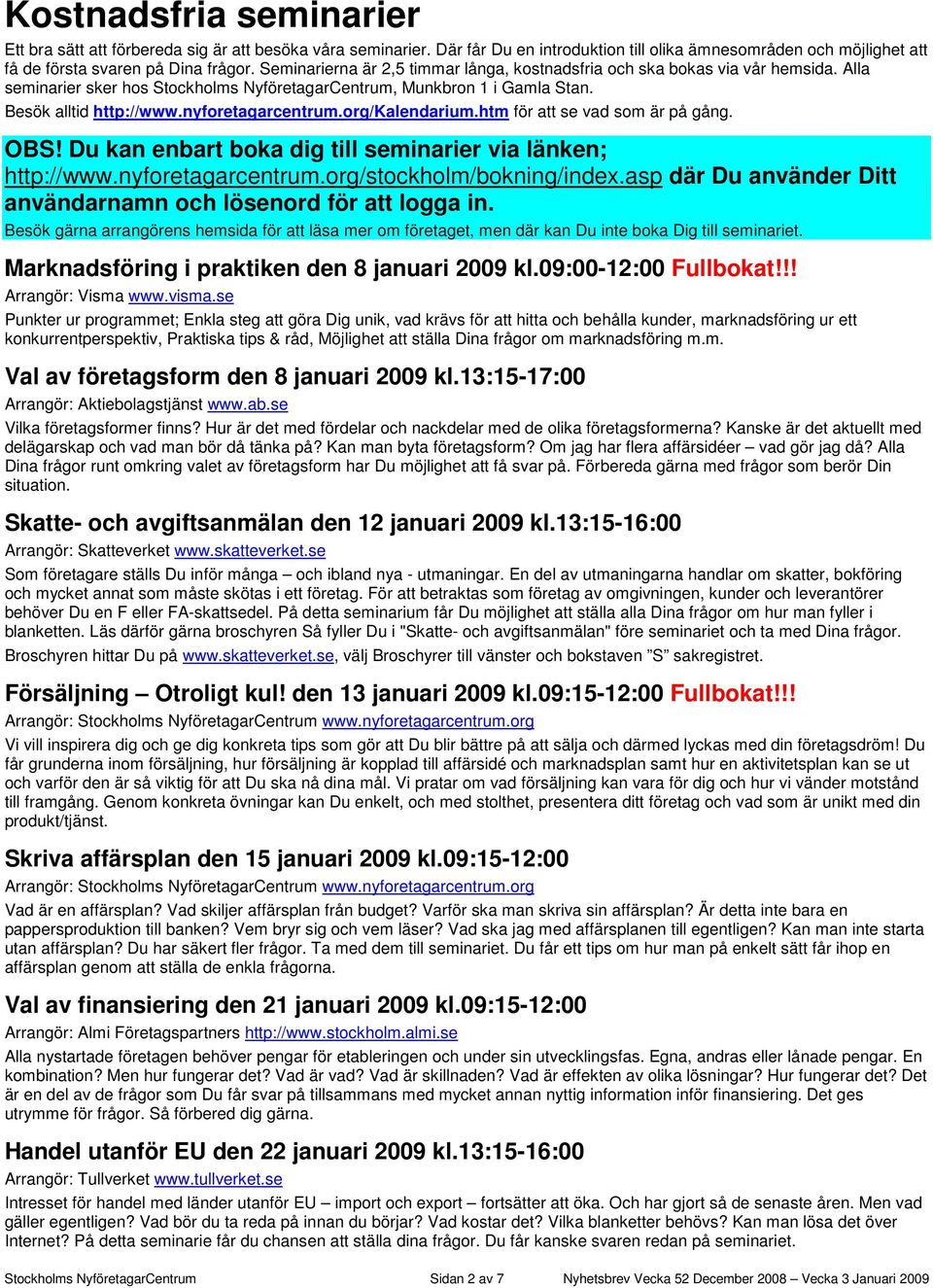 Kostnadsfria seminarier

Ett bra sätt att förbereda sig är att besöka våra seminarier. Där får Du en introduktion till olika ämnesområden och möjlighet att få de första svaren på Dina frågor. Seminarierna är 2,5 timmar långa, kostnadsfria och ska bokas via vår hemsida. Alla seminarier sker hos Stockholms NyföretagarCentrum, Munkbron 1 i Gamla Stan.

Besök alltid http://www.nyforetagarcentrum.org/Kalendarium.htm för att se vad som är på gång.

OBS! Du kan enbart boka dig till seminarier via länken; http://www.nyforetagarcentrum.org/stockholm/bokning/index.asp där Du använder Ditt användarnamn och lösenord för att logga in.

Besök gärna arrangörens hemsida för att läsa mer om företaget, men där kan Du inte boka Dig till seminariet.

Marknadsföring i praktiken den 8 januari 2009 kl.09:00-12:00 Fullbokat!!!

Arrangör: Visma www.visma.se

Punkter ur programmet; Enkla steg att göra Dig unik, vad krävs för att hitta och behålla kunder, marknadsföring ur ett konkurrentperspektiv, Praktiska tips & råd, Möjlighet att ställa Dina frågor om marknadsföring m.m.

Val av företagsform den 8 januari 2009 kl.13:15-17:00

Arrangör: Aktiebolagstjänst www.ab.se

Vilka företagsformer finns? Hur är det med fördelar och nackdelar med de olika företagsformerna? Kanske är det aktuellt med delägarskap och vad man bör då tänka på? Kan man byta företagsform? Om jag har flera affärsidéer – vad gör jag då? Alla Dina frågor runt omkring valet av företagsform har Du möjlighet att få svar på. Förbereda gärna med frågor som berör Din situation.

Skatte- och avgiftsanmälan den 12 januari 2009 kl.13:15-16:00

Arrangör: Skatteverket www.skatteverket.se

Som företagare ställs Du inför många – och ibland nya - utmaningar. En del av utmaningarna handlar om skatter, bokföring och mycket annat som måste skötas i ett företag. För att betraktas som företag av omgivningen, kunder och leverantörer behöver Du en F eller FA-skattsedel. På detta seminarium får Du möjlighet att ställa alla Dina frågor om hur man fyller i blanketten. Läs därför gärna broschyren Så fyller Du i "Skatte- och avgiftsanmälan" före seminariet och ta med Dina frågor.

Broschyren hittar Du på www.skatteverket.se, välj Broschyrer till vänster och bokstaven ”S” sakregistret.

Försäljning – Otroligt kul! den 13 januari 2009 kl.09:15-12:00 Fullbokat!!!

Arrangör: Stockholms NyföretagarCentrum www.nyforetagarcentrum.org

Vi vill inspirera dig och ge dig konkreta tips som gör att Du blir bättre på att sälja och därmed lyckas med din företagsdröm! Du får grunderna inom försäljning, hur försäljning är kopplad till affärsidé och marknadsplan samt hur en aktivitetsplan kan se ut och varför den är så viktig för att Du ska nå dina mål. Vi pratar om vad försäljning kan vara för dig och hur vi vänder motstånd till framgång. Genom konkreta övningar kan Du enkelt, och med stolthet, presentera ditt företag och vad som är unikt med din produkt/tjänst.

Skriva affärsplan den 15 januari 2009 kl.09:15-12:00

Arrangör: Stockholms NyföretagarCentrum www.nyforetagarcentrum.org

Vad är en affärsplan? Vad skiljer affärsplan från budget? Varför ska man skriva sin affärsplan? Är detta inte bara en pappersproduktion till banken? Vem bryr sig och vem läser? Vad ska jag med affärsplanen till egentligen? Kan man inte starta utan affärsplan? Du har säkert fler frågor. Ta med dem till seminariet. Du får ett tips om hur man på enkelt sätt får ihop en affärsplan genom att ställa de enkla frågorna.

Val av finansiering den 21 januari 2009 kl.09:15-12:00

Arrangör: Almi Företagspartners http://www.stockholm.almi.se

Alla nystartade företagen behöver pengar för etableringen och under sin utvecklingsfas. Egna, andras eller lånade pengar. En kombination? Men hur fungerar det? Vad är vad? Vad är skillnaden? Vad är effekten av olika lösningar? Hur fungerar det? Det är en del av de frågor som Du får svar på tillsammans med mycket annan nyttig information inför finansiering. Det ges utrymme för frågor. Så förbered dig gärna.

Handel utanför EU den 22 januari 2009 kl.13:15-16:00

Arrangör: Tullverket www.tullverket.se

Intresset för handel med länder utanför EU – import och export – fortsätter att öka. Och har gjort så de senaste åren. Men vad gäller egentligen? Vad bör du ta reda på innan du börjar? Vad kostar det? Vilka blanketter behövs? Kan man lösa det över Internet? På detta seminarie får du chansen att ställa dina frågor. Du får kanske svaren redan på seminariet.

Stockholms NyföretagarCentrum Sidan 2 av 7 Nyhetsbrev Vecka 52 December 2008 – Vecka 3 Januari 2009